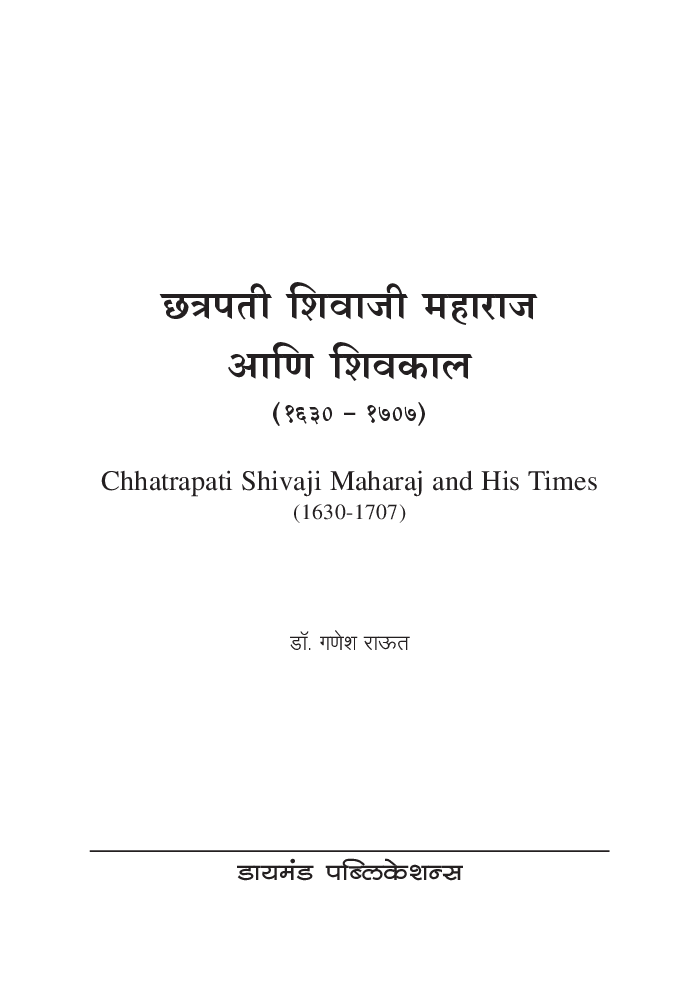 छत्रपती शिवाजी महाराज
आणि शिवकाल
(१६३० – १७०७)

Chhatrapati Shivaji Maharaj and His Times
(1630-1707)

डॉ. गणेश राऊत

डायमंड पब्लिकेशन्स